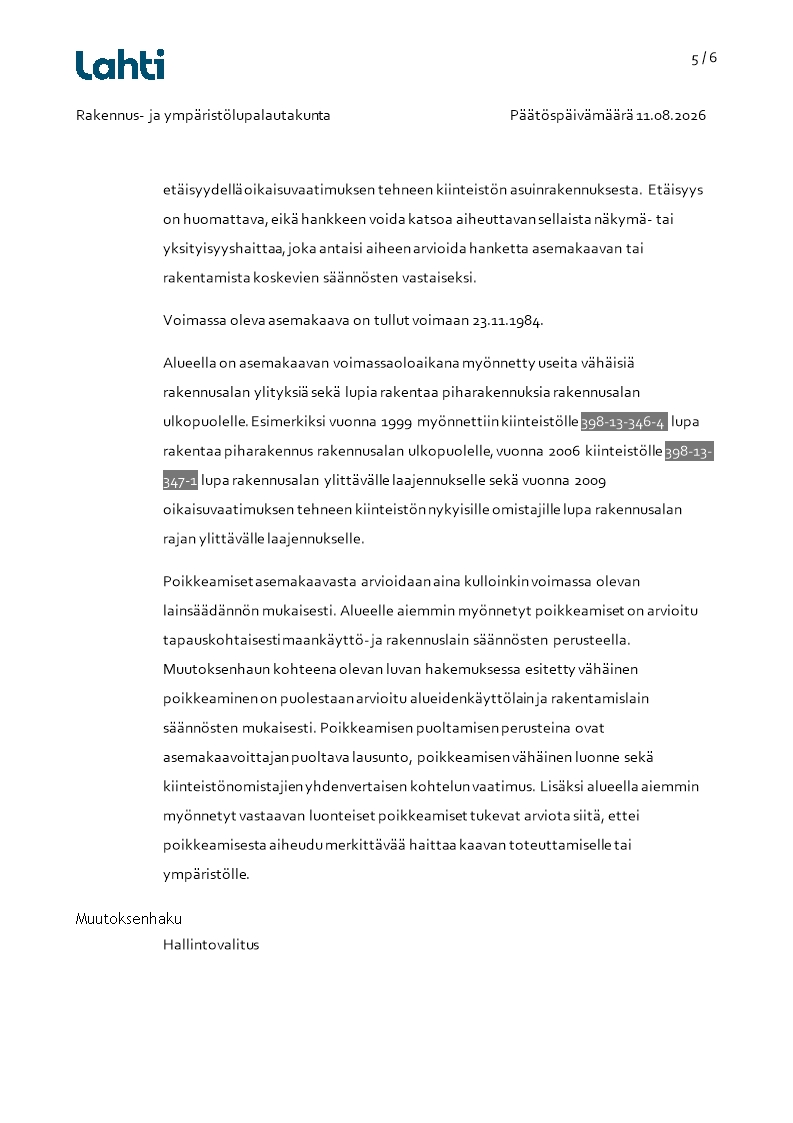 Lahti

5 / 6

Rakennus- ja ympäristölupalautakunta

Päätöspäivämäärä 11.08.2026

etäisyydellä oikaisuvaatimuksen tehneen kiinteistön asuinrakennuksesta. Etäisyys on huomattava, eikä hankkeen voida katsoa aiheuttavan sellaista näkymä- tai yksityisyyshaittaa, joka antaisi aiheen arvioida hanketta asemakaavan tai rakentamista koskevien säännösten vastaiseksi.

Voimassa oleva asemakaava on tullut voimaan 23.11.1984.

Alueella on asemakaavan voimassaoloaikana myönnetty useita vähäisiä rakennusalan ylityksiä sekä lupia rakentaa piharakennuksia rakennusalan ulkopuolelle. Esimerkiksi vuonna 1999 myönnettiin kiinteistölle 398-13-346-4 lupa rakentaa piharakennus rakennusalan ulkopuolelle, vuonna 2006 kiinteistölle 398-13-347-1 lupa rakennusalan ylittävälle laajennukselle sekä vuonna 2009 oikaisuvaatimuksen tehneen kiinteistön nykyisille omistajille lupa rakennusalan rajan ylittävälle laajennukselle.

Poikkeamiset asemakaavasta arvioidaan aina kulloinkin voimassa olevan lainsäädännön mukaisesti. Alueelle aiemmin myönnetyt poikkeamiset on arvioitu tapauskohtaisesti maankäyttö- ja rakennuslain säännösten perusteella. Muutoksenhaun kohteena olevan luvan hakemuksessa esitetty vähäinen poikkeaminen on puolestaan arvioitu alueidenkäyttölain ja rakentamislain säännösten mukaisesti. Poikkeamisen puoltamisen perusteina ovat asemakaavoittajan puoltava lausunto, poikkeamisen vähäinen luonne sekä kiinteistönomistajien yhdenvertaisen kohtelun vaatimus. Lisäksi alueella aiemmin myönnetyt vastaavan luonteiset poikkeamiset tukevat arviota siitä, ettei poikkeamisesta aiheudu merkittävää haittaa kaavan toteuttamiselle tai ympäristölle.

Muutoksenhaku

Hallintovalitus